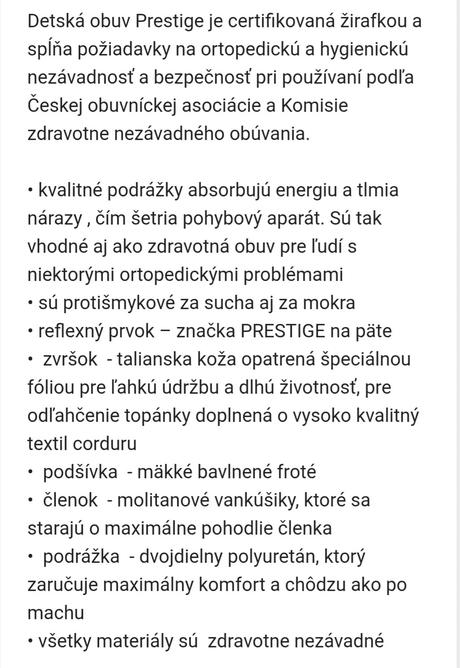 Detská obuv Prestige je certifikovaná žirafkou a spĺňa požiadavky na ortopedickú a hygienickú nezávadnosť a bezpečnosť pri používaní podľa Českej obuvníckej asociácie a Komisie zdravotne nezávadného obúvania.

• kvalitné podrážky absorbujú energiu a tlmia nárazy , čím šetria pohybový aparát. Sú tak vhodné aj ako zdravotná obuv pre ľudí s niektorými ortopedickými problémami
• sú protišmykové za sucha aj za mokra
• reflexný prvok – značka PRESTIGE na päte
• zvršok - talianska koža opatrená špeciálnou fóliou pre ľahkú údržbu a dlhú životnosť, pre odľahčenie topánky doplnená o vysoko kvalitný textil corduru
• podšívka - mäkké bavlnené froté
• členok - molitanové vankúšiky, ktoré sa starajú o maximálne pohodlie členka
• podrážka - dvojdielny polyuretán, ktorý zaručuje maximálny komfort a chôdzu ako po machu
• všetky materiály sú zdravotne nezávadné